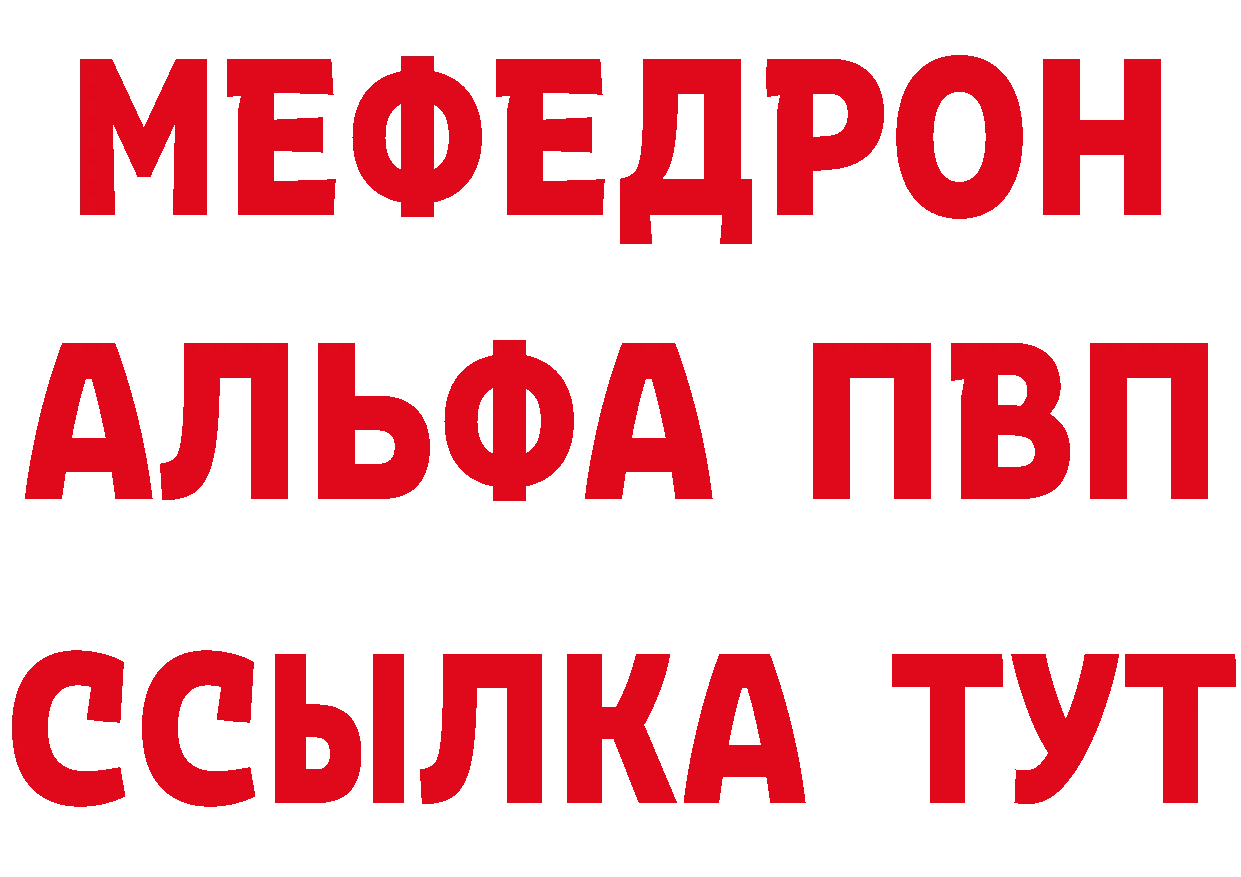 МЕФЕДРОН
АЛЬФА ПВП
ССЫЛКА ТУТ